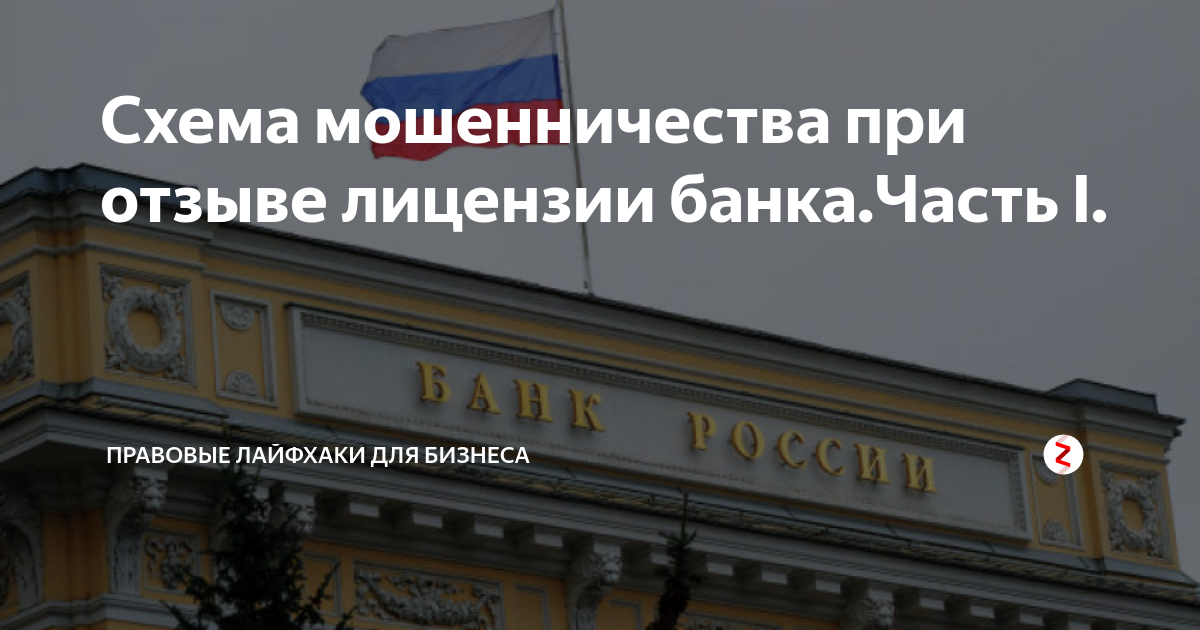 Схема мошенничества при отзыве лицензии банка.Часть I.

БАНК РОССИИ

ПРАВОВЫЕ ЛАЙФХАКИ ДЛЯ БИЗНЕСА